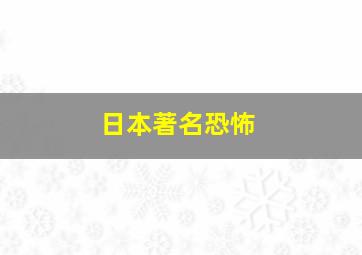 日本著名恐怖